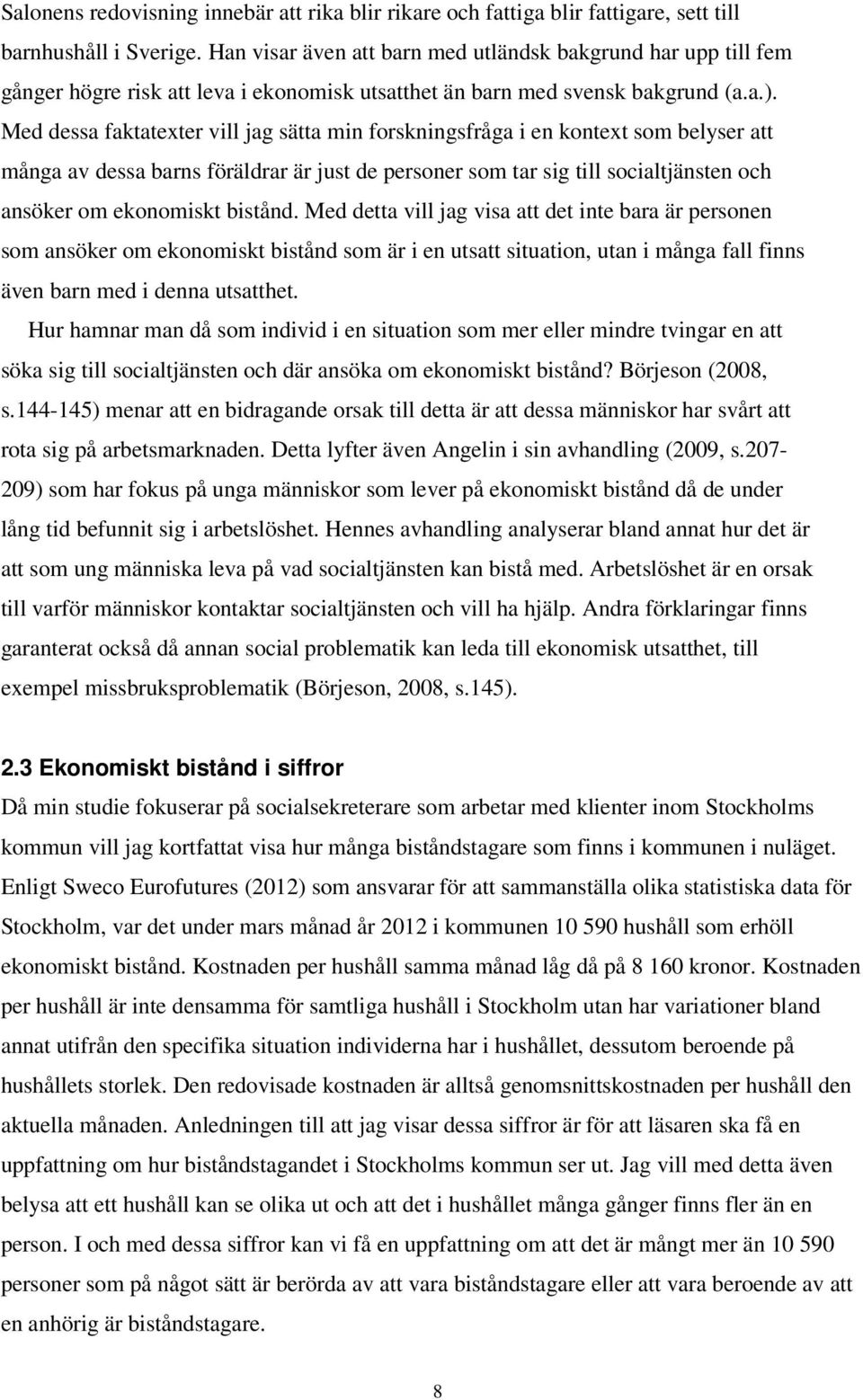 Salonens redovisning innebär att rika blir rikare och fattiga blir fattigare, sett till barnhushåll i Sverige. Han visar även att barn med utländsk bakgrund har upp till fem gånger högre risk att leva i ekonomisk utsatthet än barn med svensk bakgrund (a.a.). Med dessa faktatexter vill jag sätta min forskningsfråga i en kontext som belyser att många av dessa barns föräldrar är just de personer som tar sig till socialtjänsten och ansöker om ekonomiskt bistånd. Med detta vill jag visa att det inte bara är personen som ansöker om ekonomiskt bistånd som är i en utsatt situation, utan i många fall finns även barn med i denna utsatthet.

Hur hamnar man då som individ i en situation som mer eller mindre tvingar en att söka sig till socialtjänsten och där ansöka om ekonomiskt bistånd? Börjeson (2008, s.144-145) menar att en bidragande orsak till detta är att dessa människor har svårt att rota sig på arbetsmarknaden. Detta lyfter även Angelin i sin avhandling (2009, s.207-209) som har fokus på unga människor som lever på ekonomiskt bistånd då de under lång tid befunnit sig i arbetslöshet. Hennes avhandling analyserar bland annat hur det är att som ung människa leva på vad socialtjänsten kan bistå med. Arbetslöshet är en orsak till varför människor kontaktar socialtjänsten och vill ha hjälp. Andra förklaringar finns garanterat också då annan social problematik kan leda till ekonomisk utsatthet, till exempel missbruksproblematik (Börjeson, 2008, s.145).

2.3 Ekonomiskt bistånd i siffror
Då min studie fokuserar på socialsekreterare som arbetar med klienter inom Stockholms kommun vill jag kortfattat visa hur många biståndstagare som finns i kommunen i nuläget. Enligt Sweco Eurofutures (2012) som ansvarar för att sammanställa olika statistiska data för Stockholm, var det under mars månad år 2012 i kommunen 10 590 hushåll som erhöll ekonomiskt bistånd. Kostnaden per hushåll samma månad låg då på 8 160 kronor. Kostnaden per hushåll är inte densamma för samtliga hushåll i Stockholm utan har variationer bland annat utifrån den specifika situation individerna har i hushållet, dessutom beroende på hushållets storlek. Den redovisade kostnaden är alltså genomsnittskostnaden per hushåll den aktuella månaden. Anledningen till att jag visar dessa siffror är för att läsaren ska få en uppfattning om hur biståndstagandet i Stockholms kommun ser ut. Jag vill med detta även belysa att ett hushåll kan se olika ut och att det i hushållet många gånger finns fler än en person. I och med dessa siffror kan vi få en uppfattning om att det är mångt mer än 10 590 personer som på något sätt är berörda av att vara biståndstagare eller att vara beroende av att en anhörig är biståndstagare.

8